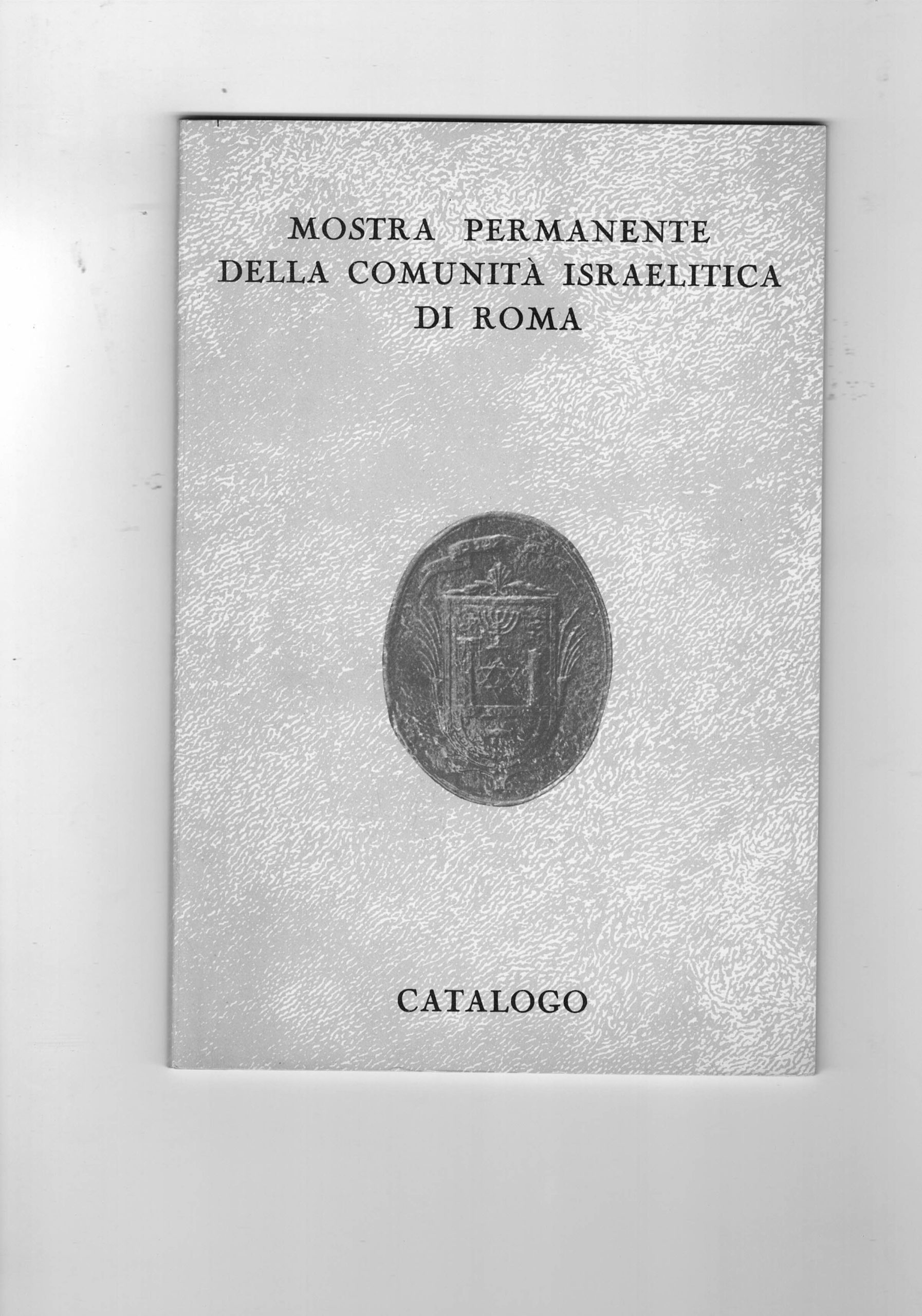 MOSTRA PERMANENTE
DELLA COMUNITÀ ISRAELITICA
DI ROMA

CATALOGO